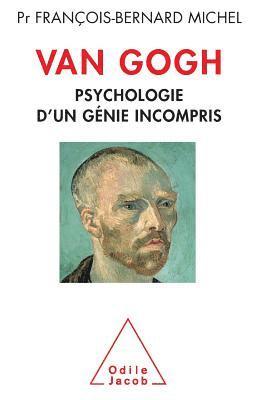 Pr FRANÇOIS-BERNARD MICHEL

VAN GOGH

PSYCHOLOGIE
D'UN GÉNIE INCOMPRIS

Odile
Jacob